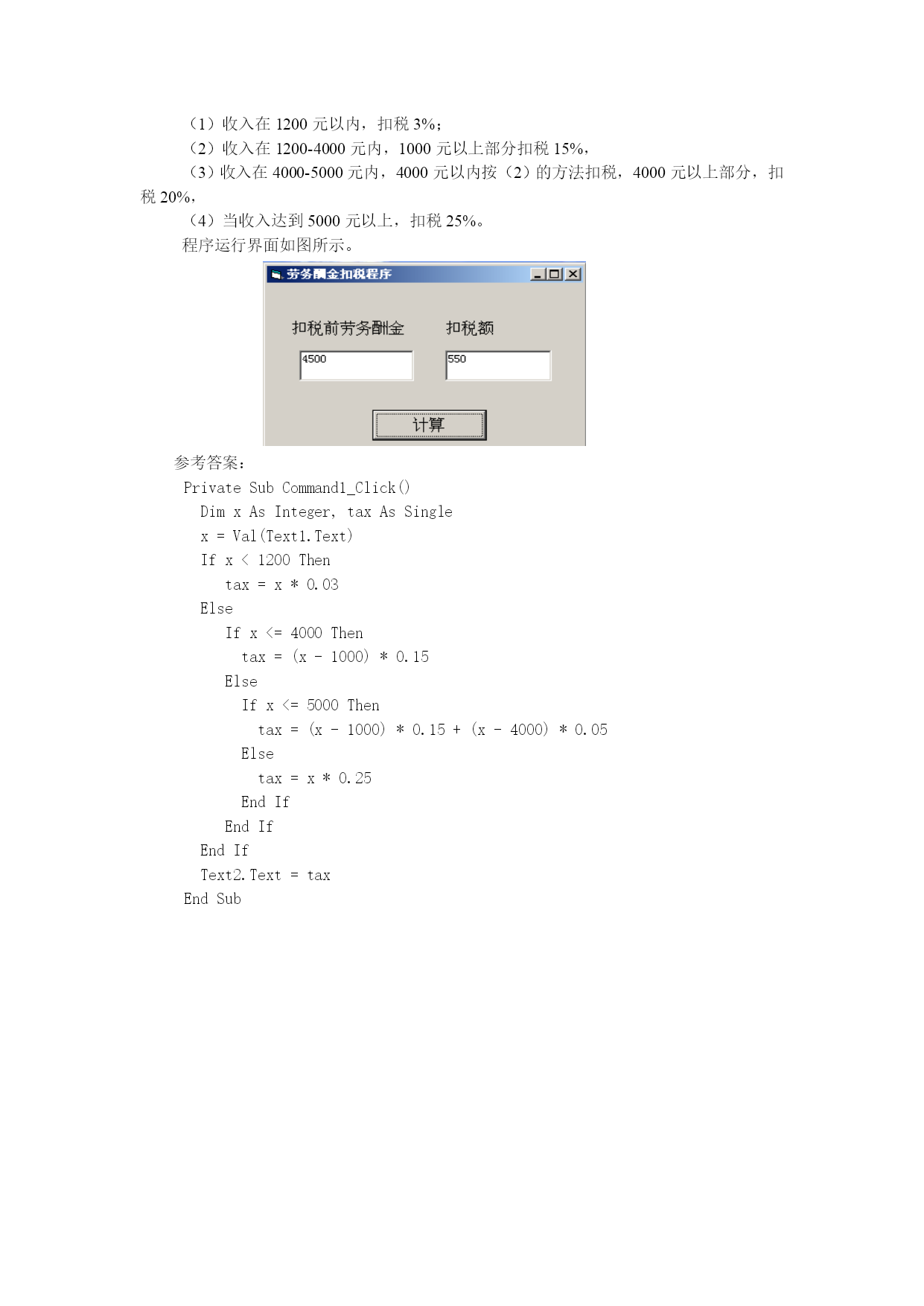 （1）收入在 1200 元以内，扣税 3%；
（2）收入在 1200-4000 元内，1000 元以上部分扣税 15%，
（3）收入在 4000-5000 元内，4000 元以内按（2）的方法扣税，4000 元以上部分，扣税 20%，
（4）当收入达到 5000 元以上，扣税 25%。
程序运行界面如图所示。

劳务酬金扣税程序

扣税前劳务酬金　扣税额

4500　550

计算

参考答案：
Private Sub Command1_Click()
Dim x As Integer, tax As Single
x = Val(Text1.Text)
If x < 1200 Then
tax = x * 0.03
Else
If x <= 4000 Then
tax = (x - 1000) * 0.15
Else
If x <= 5000 Then
tax = (x - 1000) * 0.15 + (x - 4000) * 0.05
Else
tax = x * 0.25
End If
End If
End If
Text2.Text = tax
End Sub